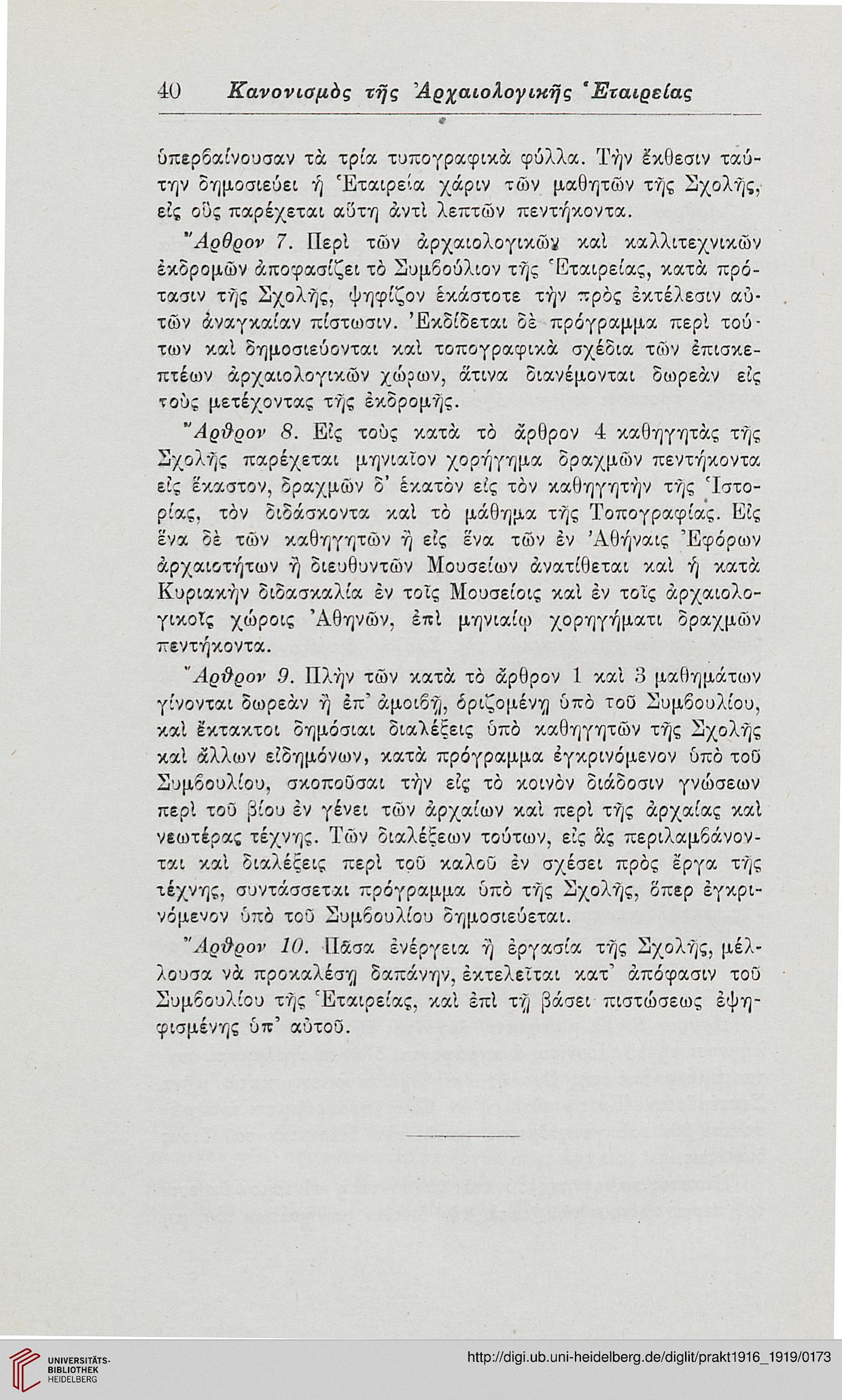 40 Κανονισμὸς τῆς Ἀρχαιολογικῆς Ἑταιρείας

ὑπερβαίνουσαν τὰ τρία τυπογραφικὰ φύλλα. Τὴν ἔκθεσιν ταύτην δημοσιεύει ἡ Ἑταιρεία χάριν τῶν μαθητῶν τῆς Σχολῆς, εἰς οὓς παρέχεται αὕτη ἀντὶ λεπτῶν πεντήκοντα.

Ἄρθρον 7. Περὶ τῶν ἀρχαιολογικῶν καὶ καλλιτεχνικῶν ἐκδρομῶν ἀποφασίζει τὸ Συμβούλιον τῆς Ἑταιρείας, κατὰ πρότασιν τῆς Σχολῆς, ψηφίζον ἑκάστοτε τὴν πρὸς ἐκτέλεσιν αὐτῶν ἀναγκαίαν πίστωσιν. Ἐκδίδεται δὲ πρόγραμμα περὶ τούτων καὶ δημοσιεύονται καὶ τοπογραφικὰ σχέδια τῶν ἐπισκεπτέων ἀρχαιολογικῶν χώρων, ἅτινα διανέμονται δωρεὰν εἰς τοὺς μετέχοντας τῆς ἐκδρομῆς.

Ἄρθρον 8. Εἰς τοὺς κατὰ τὸ ἄρθρον 4 καθηγητὰς τῆς Σχολῆς παρέχεται μηνιαῖον χορήγημα δραχμῶν πεντήκοντα εἰς ἕκαστον, δραχμῶν δ' ἑκατὸν εἰς τὸν καθηγητὴν τῆς Ἱστορίας, τὸν διδάσκοντα καὶ τὸ μάθημα τῆς Τοπογραφίας. Εἰς ἕνα δὲ τῶν καθηγητῶν ἢ εἰς ἕνα τῶν ἐν Ἀθήναις Ἐφόρων ἀρχαιοτήτων ἢ διευθυντῶν Μουσείων ἀνατίθεται καὶ ἡ κατὰ Κυριακὴν διδασκαλία ἐν τοῖς Μουσείοις καὶ ἐν τοῖς ἀρχαιολογικοῖς χώροις Ἀθηνῶν, ἐπὶ μηνιαίῳ χορηγήματι δραχμῶν πεντήκοντα.

Ἄρθρον 9. Πλὴν τῶν κατὰ τὸ ἄρθρον 1 καὶ 3 μαθημάτων γίνονται δωρεὰν ἢ ἐπ' ἀμοιβῇ, ὁριζομένῃ ὑπὸ τοῦ Συμβουλίου, καὶ ἔκτακτοι δημόσιαι διαλέξεις ὑπὸ καθηγητῶν τῆς Σχολῆς καὶ ἄλλων εἰδημόνων, κατὰ πρόγραμμα ἐγκρινόμενον ὑπὸ τοῦ Συμβουλίου, σκοποῦσαι τὴν εἰς τὸ κοινὸν διάδοσιν γνώσεων περὶ τοῦ βίου ἐν γένει τῶν ἀρχαίων καὶ περὶ τῆς ἀρχαίας καὶ νεωτέρας τέχνης. Τῶν διαλέξεων τούτων, εἰς ἃς περιλαμβάνονται καὶ διαλέξεις περὶ τοῦ καλοῦ ἐν σχέσει πρὸς ἔργα τῆς τέχνης, συντάσσεται πρόγραμμα ὑπὸ τῆς Σχολῆς, ὅπερ ἐγκρινόμενον ὑπὸ τοῦ Συμβουλίου δημοσιεύεται.

Ἄρθρον 10. Πᾶσα ἐνέργεια ἢ ἐργασία τῆς Σχολῆς, μέλλουσα νὰ προκαλέσῃ δαπάνην, ἐκτελεῖται κατ' ἀπόφασιν τοῦ Συμβουλίου τῆς Ἑταιρείας, καὶ ἐπὶ τῇ βάσει πιστώσεως ἐψηφισμένης ὑπ' αὐτοῦ.

UNIVERSITÄTS-BIBLIOTHEK HEIDELBERG

http://digi.ub.uni-heidelberg.de/diglit/prakt1916_1919/0173